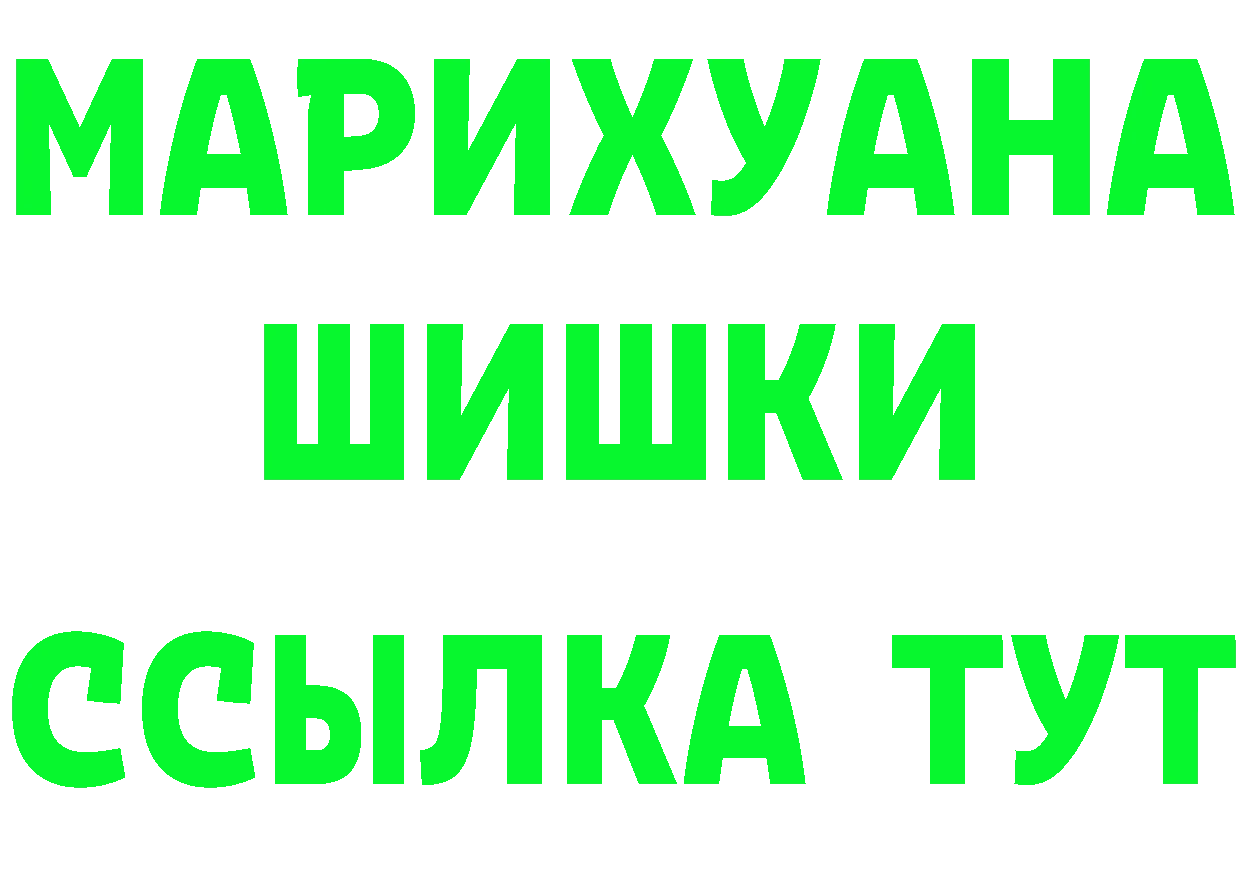 МАРИХУАНА
ШИШКИ
ССЫЛКА ТУТ